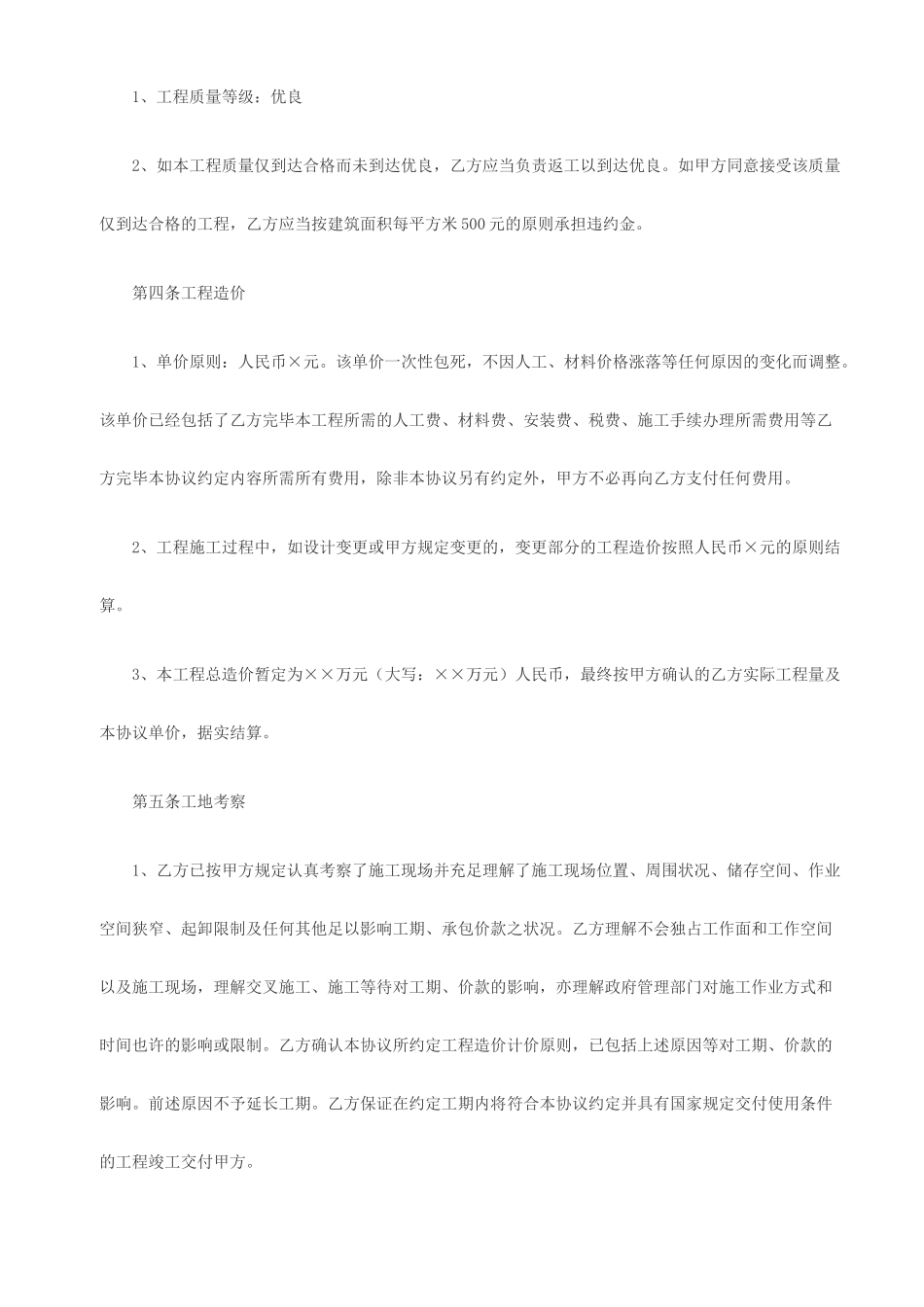 1、工程质量等级：优良

2、如本工程质量仅到达合格而未到达优良，乙方应当负责返工以到达优良。如甲方同意接受该质量仅到达合格的工程，乙方应当按建筑面积每平方米500元的原则承担违约金。

第四条工程造价

1、单价原则：人民币×元。该单价一次性包死，不因人工、材料价格涨落等任何原因的变化而调整。该单价已经包括了乙方完毕本工程所需的人工费、材料费、安装费、税费、施工手续办理所需费用等乙方完毕本协议约定内容所需所有费用，除非本协议另有约定外，甲方不必再向乙方支付任何费用。

2、工程施工过程中，如设计变更或甲方规定变更的，变更部分的工程造价按照人民币×元的原则结算。

3、本工程总造价暂定为××万元（大写：××万元）人民币，最终按甲方确认的乙方实际工程量及本协议单价，据实结算。

第五条工地考察

1、乙方已按甲方规定认真考察了施工现场并充足理解了施工现场位置、周围状况、储存空间、作业空间狭窄、起卸限制及任何其他足以影响工期、承包价款之状况。乙方理解不会独占工作面和工作空间以及施工现场，理解交叉施工、施工等待对工期、价款的影响，亦理解政府管理部门对施工作业方式和时间也许的影响或限制。乙方确认本协议所约定工程造价计价原则，已包括上述原因等对工期、价款的影响。前述原因不予延长工期。乙方保证在约定工期内将符合本协议约定并具有国家规定交付使用条件的工程竣工交付甲方。